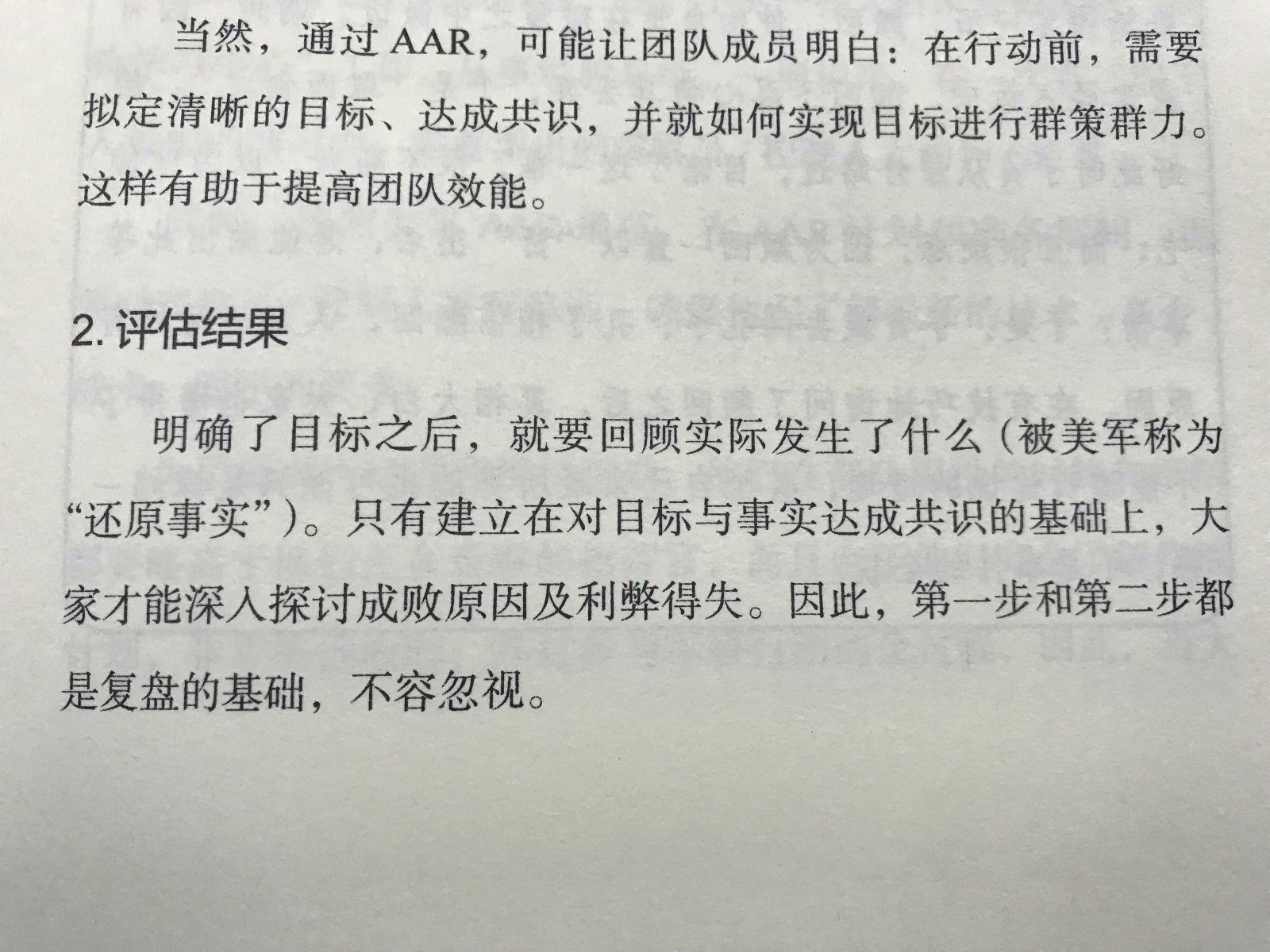 当然，通过AAR，可能让团队成员明白：在行动前，需要拟定清晰的目标、达成共识，并就如何实现目标进行群策群力。这样有助于提高团队效能。

2.评估结果

明确了目标之后，就要回顾实际发生了什么（被美军称为“还原事实”）。只有建立在对目标与事实达成共识的基础上，大家才能深入探讨成败原因及利弊得失。因此，第一步和第二步都是复盘的基础，不容忽视。